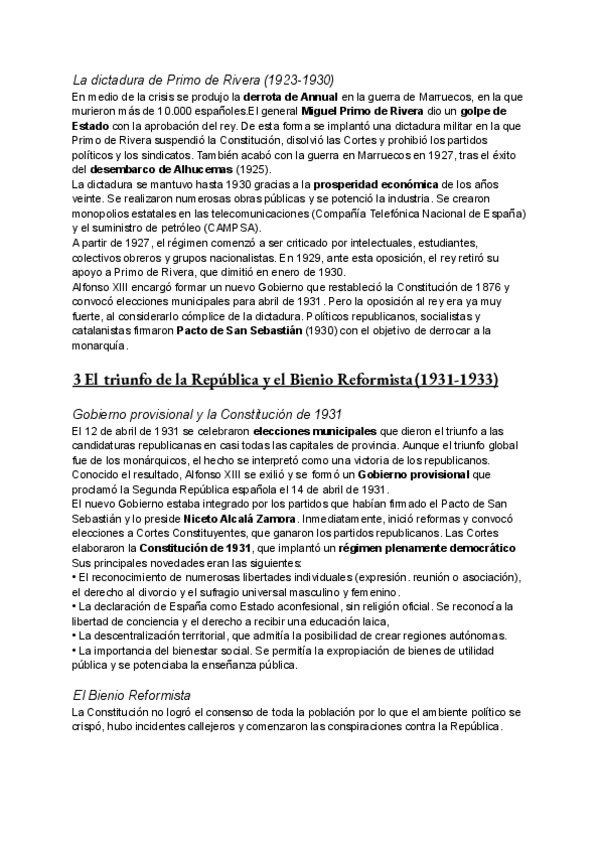 La dictadura de Primo de Rivera (1923-1930)

En medio de la crisis se produjo la derrota de Annual en la guerra de Marruecos, en la que murieron más de 10.000 españoles.El general Miguel Primo de Rivera dio un golpe de Estado con la aprobación del rey. De esta forma se implantó una dictadura militar en la que Primo de Rivera suspendió la Constitución, disolvió las Cortes y prohibió los partidos políticos y los sindicatos. También acabó con la guerra en Marruecos en 1927, tras el éxito del desembarco de Alhucemas (1925).

La dictadura se mantuvo hasta 1930 gracias a la prosperidad económica de los años veinte. Se realizaron numerosas obras públicas y se potenció la industria. Se crearon monopolios estatales en las telecomunicaciones (Compañía Telefónica Nacional de España) y el suministro de petróleo (CAMPSA).

A partir de 1927, el régimen comenzó a ser criticado por intelectuales, estudiantes, colectivos obreros y grupos nacionalistas. En 1929, ante esta oposición, el rey retiró su apoyo a Primo de Rivera, que dimitió en enero de 1930.

Alfonso XIII encargó formar un nuevo Gobierno que restableció la Constitución de 1876 y convocó elecciones municipales para abril de 1931. Pero la oposición al rey era ya muy fuerte, al considerarlo cómplice de la dictadura. Políticos republicanos, socialistas y catalanistas firmaron Pacto de San Sebastián (1930) con el objetivo de derrocar a la monarquía.

3 El triunfo de la República y el Bienio Reformista(1931-1933)

Gobierno provisional y la Constitución de 1931

El 12 de abril de 1931 se celebraron elecciones municipales que dieron el triunfo a las candidaturas republicanas en casi todas las capitales de provincia. Aunque el triunfo global fue de los monárquicos, el hecho se interpretó como una victoria de los republicanos. Conocido el resultado, Alfonso XIII se exilió y se formó un Gobierno provisional que proclamó la Segunda República española el 14 de abril de 1931.

El nuevo Gobierno estaba integrado por los partidos que habían firmado el Pacto de San Sebastián y lo preside Niceto Alcalá Zamora. Inmediatamente, inició reformas y convocó elecciones a Cortes Constituyentes, que ganaron los partidos republicanos. Las Cortes elaboraron la Constitución de 1931, que implantó un régimen plenamente democrático

Sus principales novedades eran las siguientes:

• El reconocimiento de numerosas libertades individuales (expresión. reunión o asociación), el derecho al divorcio y el sufragio universal masculino y femenino.

• La declaración de España como Estado aconfesional, sin religión oficial. Se reconocía la libertad de conciencia y el derecho a recibir una educación laica,

• La descentralización territorial, que admitía la posibilidad de crear regiones autónomas.

• La importancia del bienestar social. Se permitía la expropiación de bienes de utilidad pública y se potenciaba la enseñanza pública.

El Bienio Reformista

La Constitución no logró el consenso de toda la población por lo que el ambiente político se crispó, hubo incidentes callejeros y comenzaron las conspiraciones contra la República.